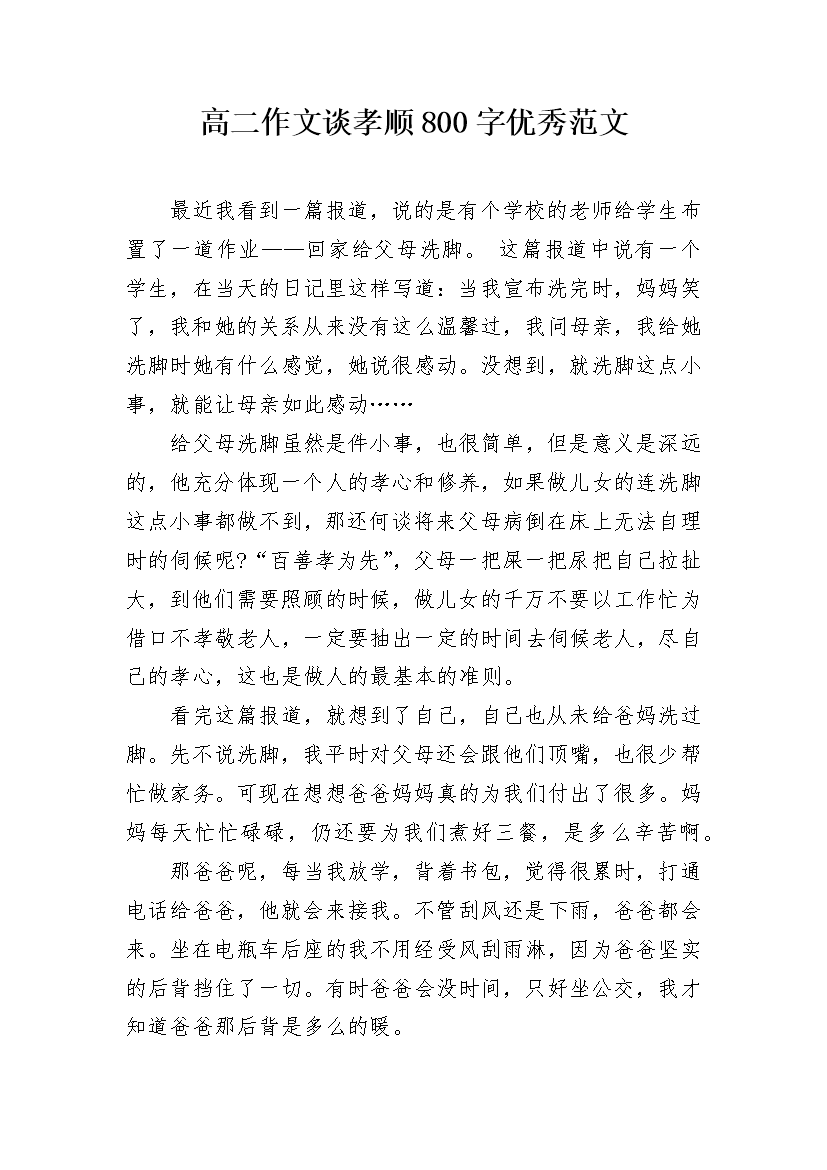 高二作文谈孝顺800字优秀范文

最近我看到一篇报道，说的是有个学校的老师给学生布置了一道作业——回家给父母洗脚。 这篇报道中说有一个学生，在当天的日记里这样写道：当我宣布洗完时，妈妈笑了，我和她的关系从来没有这么温馨过，我问母亲，我给她洗脚时她有什么感觉，她说很感动。没想到，就洗脚这点小事，就能让母亲如此感动……

给父母洗脚虽然是件小事，也很简单，但是意义是深远的，他充分体现一个人的孝心和修养，如果做儿女的连洗脚这点小事都做不到，那还何谈将来父母病倒在床上无法自理时的伺候呢?“百善孝为先”，父母一把屎一把尿把自己拉扯大，到他们需要照顾的时候，做儿女的千万不要以工作忙为借口不孝敬老人，一定要抽出一定的时间去伺候老人，尽自己的孝心，这也是做人的最基本的准则。

看完这篇报道，就想到了自己，自己也从未给爸妈洗过脚。先不说洗脚，我平时对父母还会跟他们顶嘴，也很少帮忙做家务。可现在想想爸爸妈妈真的为我们付出了很多。妈妈每天忙忙碌碌，仍还要为我们煮好三餐，是多么辛苦啊。

那爸爸呢，每当我放学，背着书包，觉得很累时，打通电话给爸爸，他就会来接我。不管刮风还是下雨，爸爸都会来。坐在电瓶车后座的我不用经受风刮雨淋，因为爸爸坚实的后背挡住了一切。有时爸爸会没时间，只好坐公交，我才知道爸爸那后背是多么的暖。